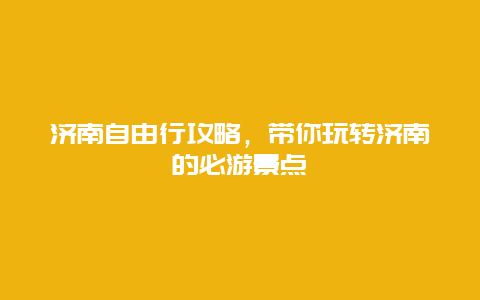 济南自由行攻略，带你玩转济南的必游景点